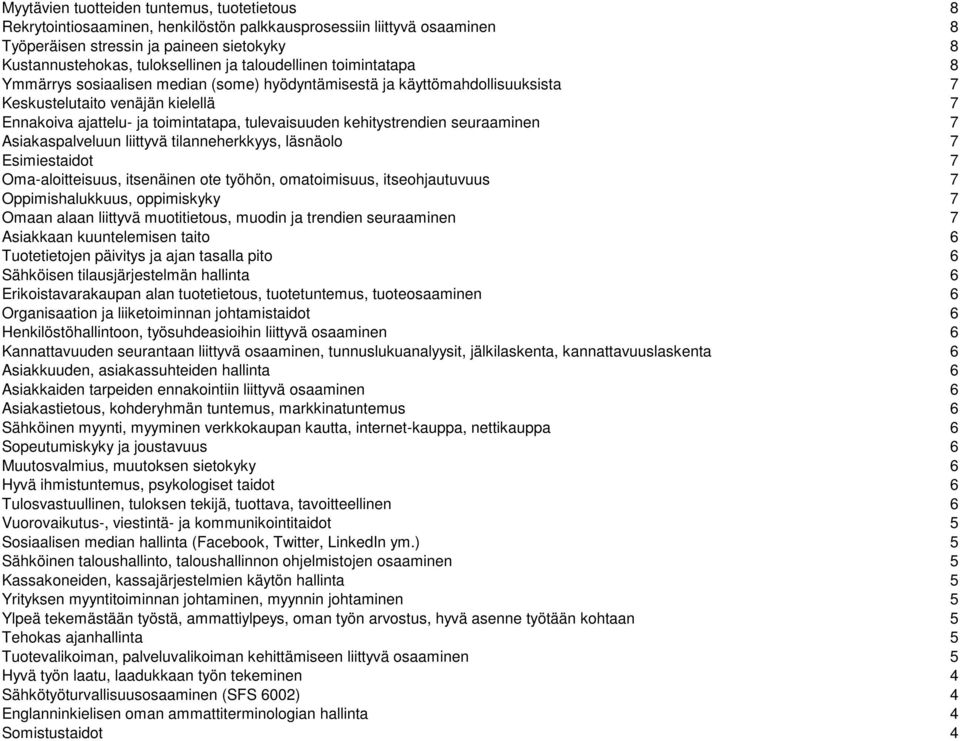 | | |
|---|---|
| Myytävien tuotteiden tuntemus, tuotetietous | 8 |
| Rekrytointiosaaminen, henkilöstön palkkausprosessiin liittyvä osaaminen | 8 |
| Työperäisen stressin ja paineen sietokyky | 8 |
| Kustannustehokas, tuloksellinen ja taloudellinen toimintatapa | 8 |
| Ymmärrys sosiaalisen median (some) hyödyntämisestä ja käyttömahdollisuuksista | 7 |
| Keskustelutaito venäjän kielellä | 7 |
| Ennakoiva ajattelu- ja toimintatapa, tulevaisuuden kehitystrendien seuraaminen | 7 |
| Asiakaspalveluun liittyvä tilanneherkkyys, läsnäolo | 7 |
| Esimiestaidot | 7 |
| Oma-aloitteisuus, itsenäinen ote työhön, omatoimisuus, itseohjautuvuus | 7 |
| Oppimishalukkuus, oppimiskyky | 7 |
| Omaan alaan liittyvä muotitietous, muodin ja trendien seuraaminen | 7 |
| Asiakkaan kuuntelemisen taito | 6 |
| Tuotetietojen päivitys ja ajan tasalla pito | 6 |
| Sähköisen tilausjärjestelmän hallinta | 6 |
| Erikoistavarakaupan alan tuotetietous, tuotetuntemus, tuoteosaaminen | 6 |
| Organisaation ja liiketoiminnan johtamistaidot | 6 |
| Henkilöstöhallintoon, työsuhdeasioihin liittyvä osaaminen | 6 |
| Kannattavuuden seurantaan liittyvä osaaminen, tunnuslukuanalyysit, jälkilaskenta, kannattavuuslaskenta | 6 |
| Asiakkuuden, asiakassuhteiden hallinta | 6 |
| Asiakkaiden tarpeiden ennakointiin liittyvä osaaminen | 6 |
| Asiakastietous, kohderyhmän tuntemus, markkinatuntemus | 6 |
| Sähköinen myynti, myyminen verkkokaupan kautta, internet-kauppa, nettikauppa | 6 |
| Sopeutumiskyky ja joustavuus | 6 |
| Muutosvalmius, muutoksen sietokyky | 6 |
| Hyvä ihmistuntemus, psykologiset taidot | 6 |
| Tulosvastuullinen, tuloksen tekijä, tuottava, tavoitteellinen | 6 |
| Vuorovaikutus-, viestintä- ja kommunikointitaidot | 5 |
| Sosiaalisen median hallinta (Facebook, Twitter, LinkedIn ym.) | 5 |
| Sähköinen taloushallinto, taloushallinnon ohjelmistojen osaaminen | 5 |
| Kassakoneiden, kassajärjestelmien käytön hallinta | 5 |
| Yrityksen myyntitoiminnan johtaminen, myynnin johtaminen | 5 |
| Ylpeä tekemästään työstä, ammattiylpeys, oman työn arvostus, hyvä asenne työtään kohtaan | 5 |
| Tehokas ajanhallinta | 5 |
| Tuotevalikoiman, palveluvalikoiman kehittämiseen liittyvä osaaminen | 5 |
| Hyvä työn laatu, laadukkaan työn tekeminen | 4 |
| Sähkötyöturvallisuusosaaminen (SFS 6002) | 4 |
| Englanninkielisen oman ammattiterminologian hallinta | 4 |
| Somistustaidot | 4 |